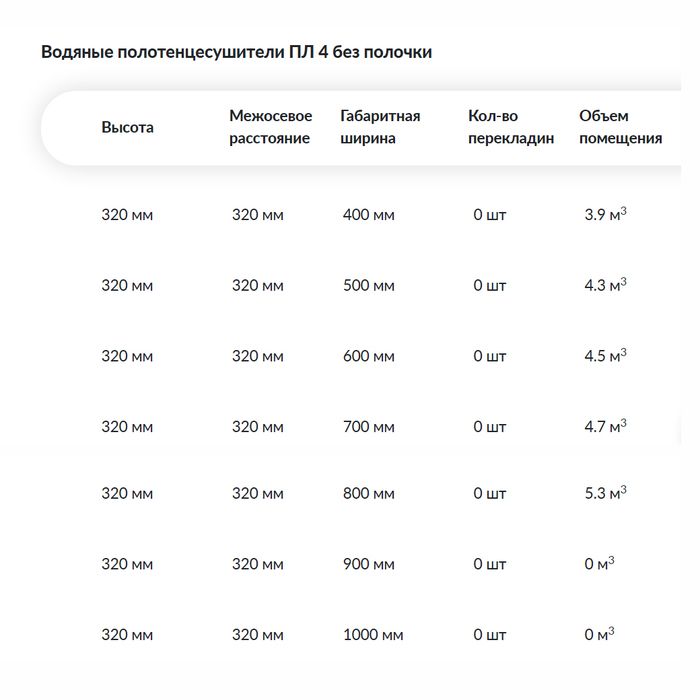 Водяные полотенцесушители ПЛ 4 без полочки

| Высота | Межосевое расстояние | Габаритная ширина | Кол-во перекладин | Объем помещения |
|---|---|---|---|---|
| 320 мм | 320 мм | 400 мм | 0 шт | 3.9 м$^3$ |
| 320 мм | 320 мм | 500 мм | 0 шт | 4.3 м$^3$ |
| 320 мм | 320 мм | 600 мм | 0 шт | 4.5 м$^3$ |
| 320 мм | 320 мм | 700 мм | 0 шт | 4.7 м$^3$ |
| 320 мм | 320 мм | 800 мм | 0 шт | 5.3 м$^3$ |
| 320 мм | 320 мм | 900 мм | 0 шт | 0 м$^3$ |
| 320 мм | 320 мм | 1000 мм | 0 шт | 0 м$^3$ |